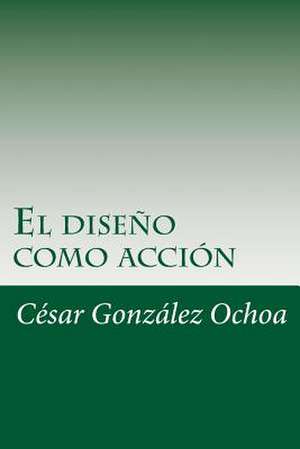 El diseño como acción

César González Ochoa